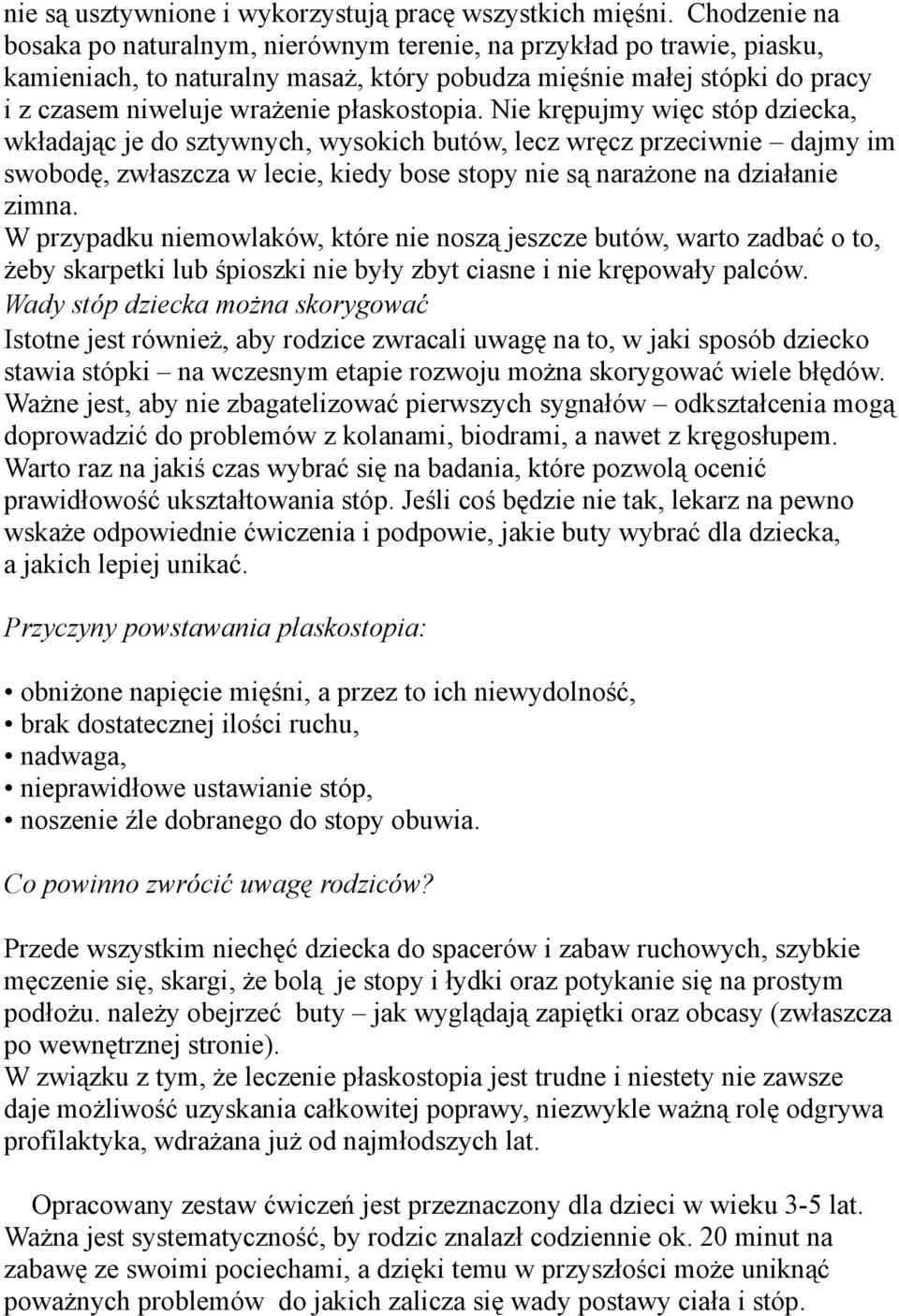 nie są usztywnione i wykorzystują pracę wszystkich mięśni. Chodzenie na bosaka po naturalnym, nierównym terenie, na przykład po trawie, piasku, kamieniach, to naturalny masaż, który pobudza mięśnie małej stópki do pracy i z czasem niweluje wrażenie płaskostopia. Nie krępujmy więc stóp dziecka, wkładając je do sztywnych, wysokich butów, lecz wręcz przeciwnie – dajmy im swobodę, zwłaszcza w lecie, kiedy bose stopy nie są narażone na działanie zimna.
W przypadku niemowlaków, które nie noszą jeszcze butów, warto zadbać o to, żeby skarpetki lub śpioszki nie były zbyt ciasne i nie krępowały palców.
Wady stóp dziecka można skorygować
Istotne jest również, aby rodzice zwracali uwagę na to, w jaki sposób dziecko stawia stópki – na wczesnym etapie rozwoju można skorygować wiele błędów. Ważne jest, aby nie zbagatelizować pierwszych sygnałów – odkształcenia mogą doprowadzić do problemów z kolanami, biodrami, a nawet z kręgosłupem. Warto raz na jakiś czas wybrać się na badania, które pozwolą ocenić prawidłowość ukształtowania stóp. Jeśli coś będzie nie tak, lekarz na pewno wskaże odpowiednie ćwiczenia i podpowie, jakie buty wybrać dla dziecka, a jakich lepiej unikać.

Przyczyny powstawania płaskostopia:

• obniżone napięcie mięśni, a przez to ich niewydolność,
• brak dostatecznej ilości ruchu,
• nadwaga,
• nieprawidłowe ustawianie stóp,
• noszenie źle dobranego do stopy obuwia.

Co powinno zwrócić uwagę rodziców?

Przede wszystkim niechęć dziecka do spacerów i zabaw ruchowych, szybkie męczenie się, skargi, że bolą je stopy i łydki oraz potykanie się na prostym podłożu. należy obejrzeć buty – jak wyglądają zapiętki oraz obcasy (zwłaszcza po wewnętrznej stronie).
W związku z tym, że leczenie płaskostopia jest trudne i niestety nie zawsze daje możliwość uzyskania całkowitej poprawy, niezwykle ważną rolę odgrywa profilaktyka, wdrażana już od najmłodszych lat.

Opracowany zestaw ćwiczeń jest przeznaczony dla dzieci w wieku 3-5 lat. Ważna jest systematyczność, by rodzic znalazł codziennie ok. 20 minut na zabawę ze swoimi pociechami, a dzięki temu w przyszłości może uniknąć poważnych problemów do jakich zalicza się wady postawy ciała i stóp.